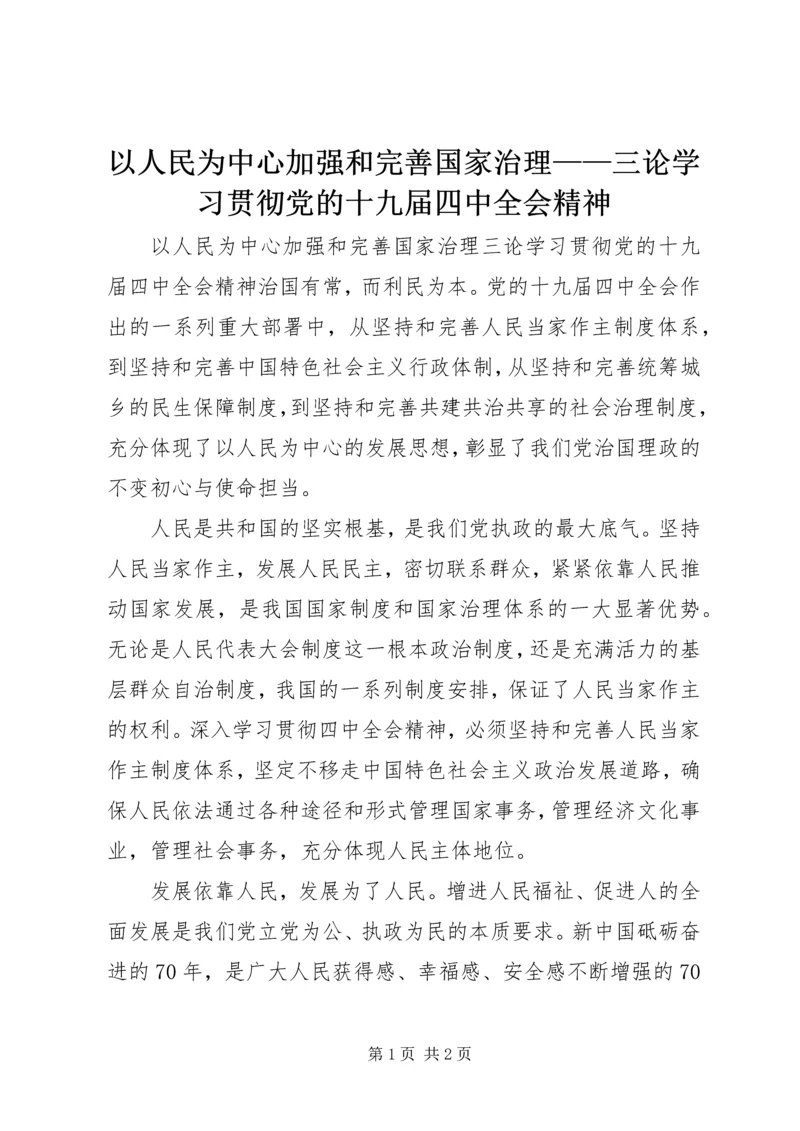 以人民为中心加强和完善国家治理——三论学习贯彻党的十九届四中全会精神

以人民为中心加强和完善国家治理三论学习贯彻党的十九届四中全会精神治国有常，而利民为本。党的十九届四中全会作出的一系列重大部署中，从坚持和完善人民当家作主制度体系，到坚持和完善中国特色社会主义行政体制，从坚持和完善统筹城乡的民生保障制度，到坚持和完善共建共治共享的社会治理制度，充分体现了以人民为中心的发展思想，彰显了我们党治国理政的不变初心与使命担当。

人民是共和国的坚实根基，是我们党执政的最大底气。坚持人民当家作主，发展人民民主，密切联系群众，紧紧依靠人民推动国家发展，是我国国家制度和国家治理体系的一大显著优势。无论是人民代表大会制度这一根本政治制度，还是充满活力的基层群众自治制度，我国的一系列制度安排，保证了人民当家作主的权利。深入学习贯彻四中全会精神，必须坚持和完善人民当家作主制度体系，坚定不移走中国特色社会主义政治发展道路，确保人民依法通过各种途径和形式管理国家事务，管理经济文化事业，管理社会事务，充分体现人民主体地位。

发展依靠人民，发展为了人民。增进人民福祉、促进人的全面发展是我们党立党为公、执政为民的本质要求。新中国砥砺奋进的70年，是广大人民获得感、幸福感、安全感不断增强的70

第1页 共2页